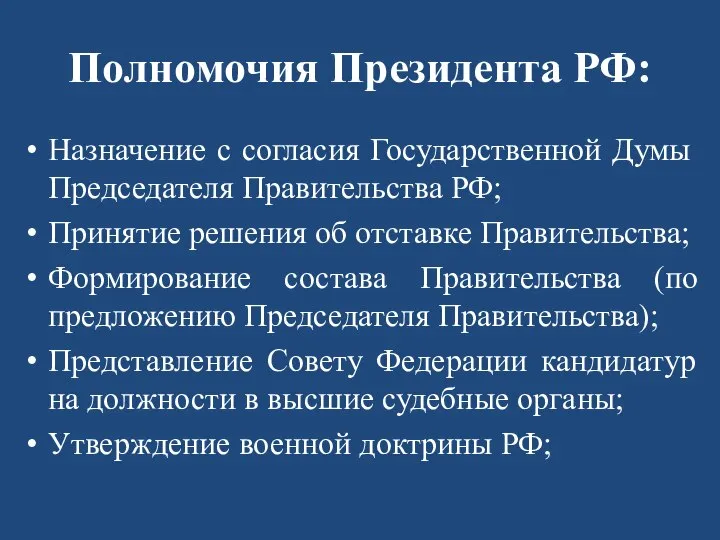 Полномочия Президента РФ:

• Назначение с согласия Государственной Думы Председателя Правительства РФ;
• Принятие решения об отставке Правительства;
• Формирование состава Правительства (по предложению Председателя Правительства);
• Представление Совету Федерации кандидатур на должности в высшие судебные органы;
• Утверждение военной доктрины РФ;